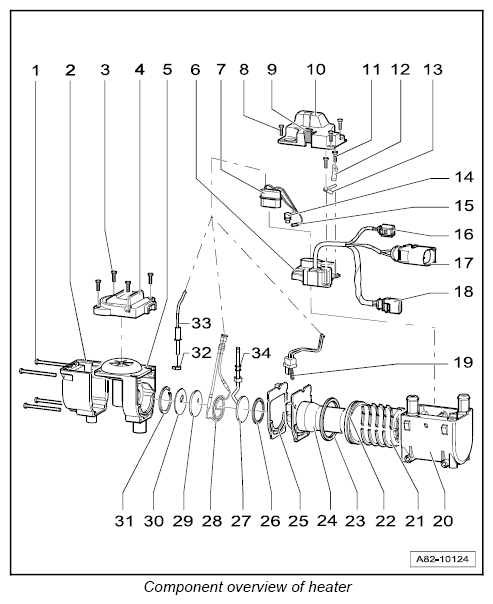 1 2 3 4 5 6 7 8 9 10 11 12 13

14

15

16

17

18

33

32

34

19

31 30 29 28 27 26 25 24 23 22 21 20

A82-10124

Component overview of heater